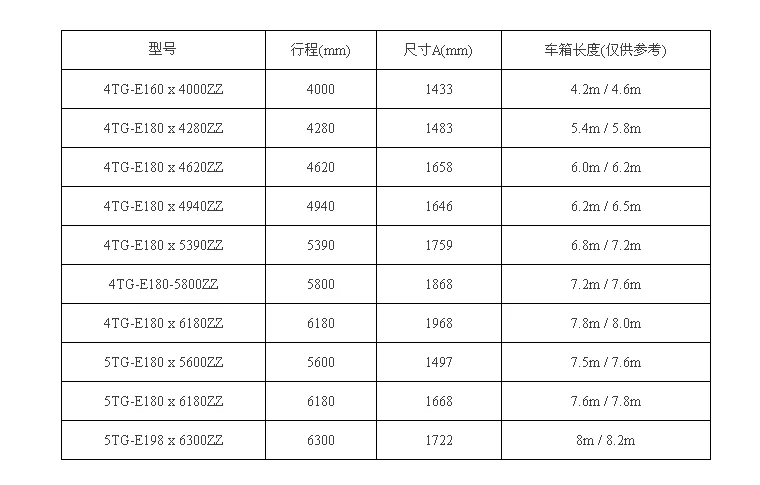 | 型号 | 行程(mm) | 尺寸A(mm) | 车箱长度(仅供参考) |
|---|---|---|---|
| 4TG-E160 x 4000ZZ | 4000 | 1433 | 4.2m / 4.6m |
| 4TG-E180 x 4280ZZ | 4280 | 1483 | 5.4m / 5.8m |
| 4TG-E180 x 4620ZZ | 4620 | 1658 | 6.0m / 6.2m |
| 4TG-E180 x 4940ZZ | 4940 | 1646 | 6.2m / 6.5m |
| 4TG-E180 x 5390ZZ | 5390 | 1759 | 6.8m / 7.2m |
| 4TG-E180-5800ZZ | 5800 | 1868 | 7.2m / 7.6m |
| 4TG-E180 x 6180ZZ | 6180 | 1968 | 7.8m / 8.0m |
| 5TG-E180 x 5600ZZ | 5600 | 1497 | 7.5m / 7.6m |
| 5TG-E180 x 6180ZZ | 6180 | 1668 | 7.6m / 7.8m |
| 5TG-E198 x 6300ZZ | 6300 | 1722 | 8m / 8.2m |